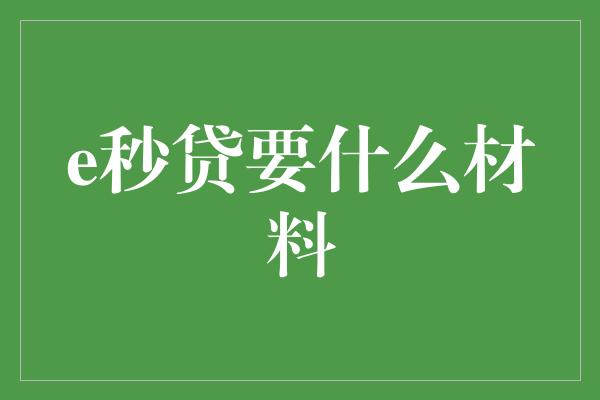 e秒贷要什么材料